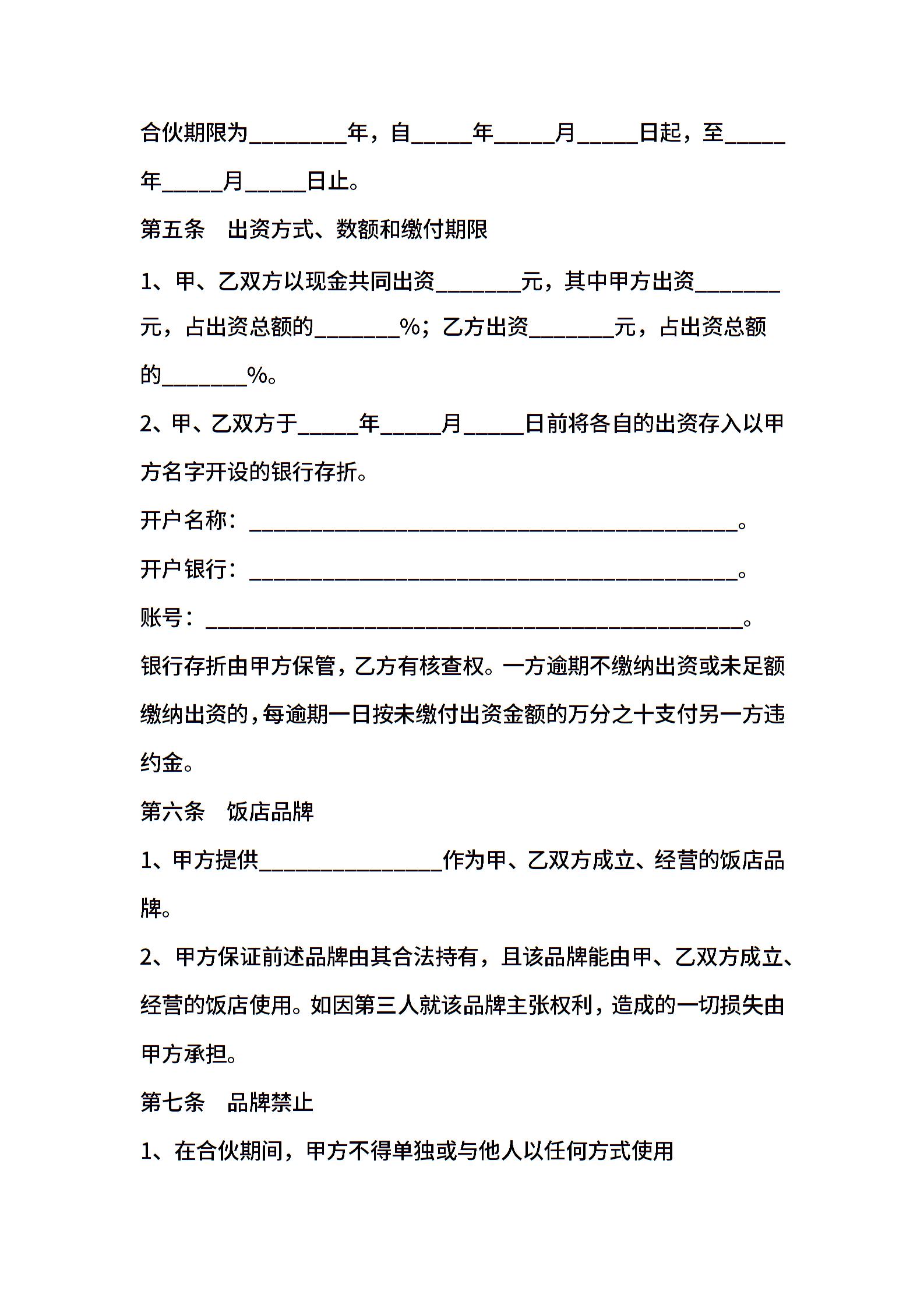 合伙期限为________年，自_____年_____月_____日起，至_____年_____月_____日止。

第五条　出资方式、数额和缴付期限

1、甲、乙双方以现金共同出资_______元，其中甲方出资_______元，占出资总额的_______%；乙方出资_______元，占出资总额的_______%。

2、甲、乙双方于_____年_____月_____日前将各自的出资存入以甲方名字开设的银行存折。

开户名称：________________________________________。

开户银行：________________________________________。

账号：____________________________________________。

银行存折由甲方保管，乙方有核查权。一方逾期不缴纳出资或未足额缴纳出资的，每逾期一日按未缴付出资金额的万分之十支付另一方违约金。

第六条　饭店品牌

1、甲方提供_______________作为甲、乙双方成立、经营的饭店品牌。

2、甲方保证前述品牌由其合法持有，且该品牌能由甲、乙双方成立、经营的饭店使用。如因第三人就该品牌主张权利，造成的一切损失由甲方承担。

第七条　品牌禁止

1、在合伙期间，甲方不得单独或与他人以任何方式使用